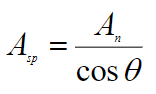 $A_{sp} = \frac{A_n}{\cos\theta}$